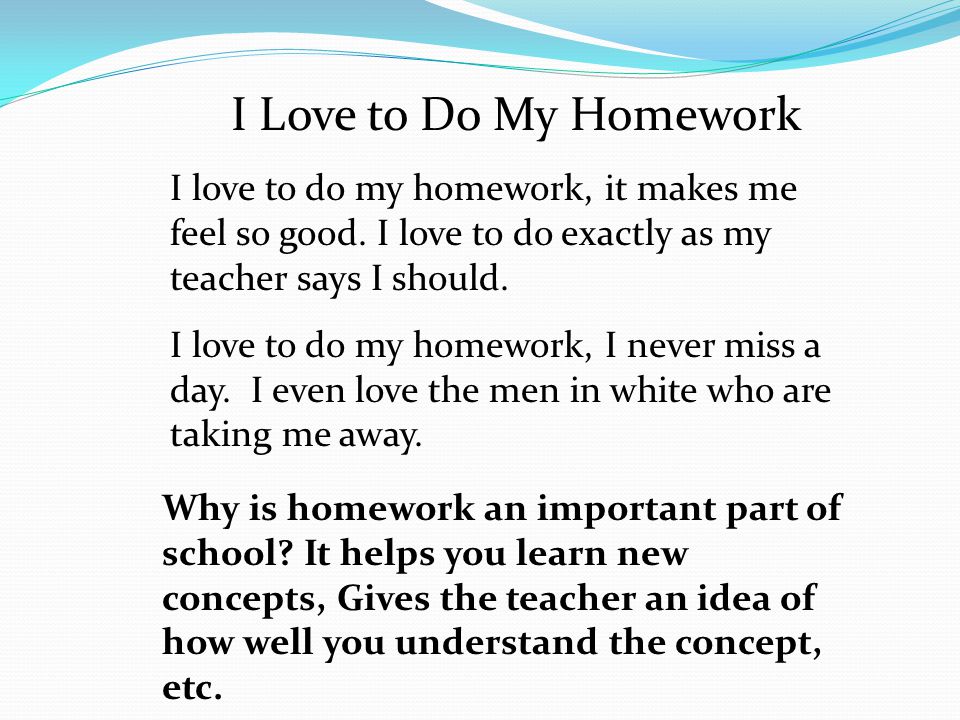 I Love to Do My Homework

I love to do my homework, it makes me feel so good. I love to do exactly as my teacher says I should.

I love to do my homework, I never miss a day. I even love the men in white who are taking me away.

Why is homework an important part of school? It helps you learn new concepts, Gives the teacher an idea of how well you understand the concept, etc.